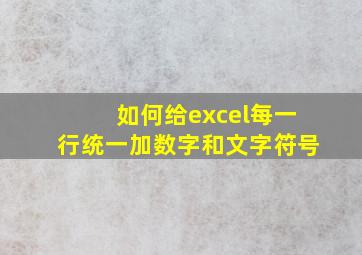 如何给excel每一行统一加数字和文字符号